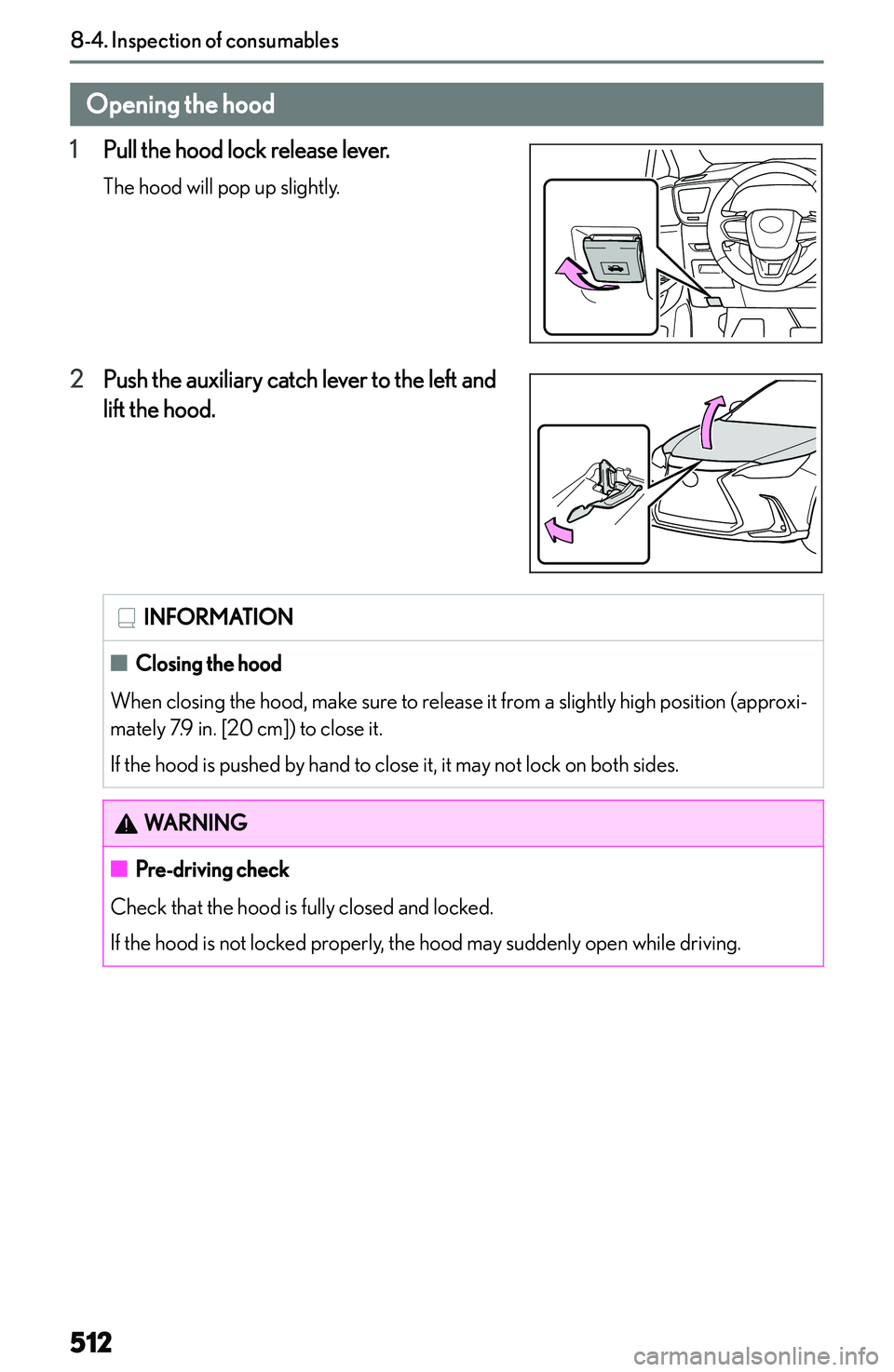 8-4. Inspection of consumables

Opening the hood

1 Pull the hood lock release lever.

The hood will pop up slightly.

2 Push the auxiliary catch lever to the left and lift the hood.

INFORMATION

■ Closing the hood

When closing the hood, make sure to release it from a slightly high position (approximately 7.9 in. [20 cm]) to close it.

If the hood is pushed by hand to close it, it may not lock on both sides.

WARNING

■ Pre-driving check

Check that the hood is fully closed and locked.

If the hood is not locked properly, the hood may suddenly open while driving.

512

carmanualsonline.info